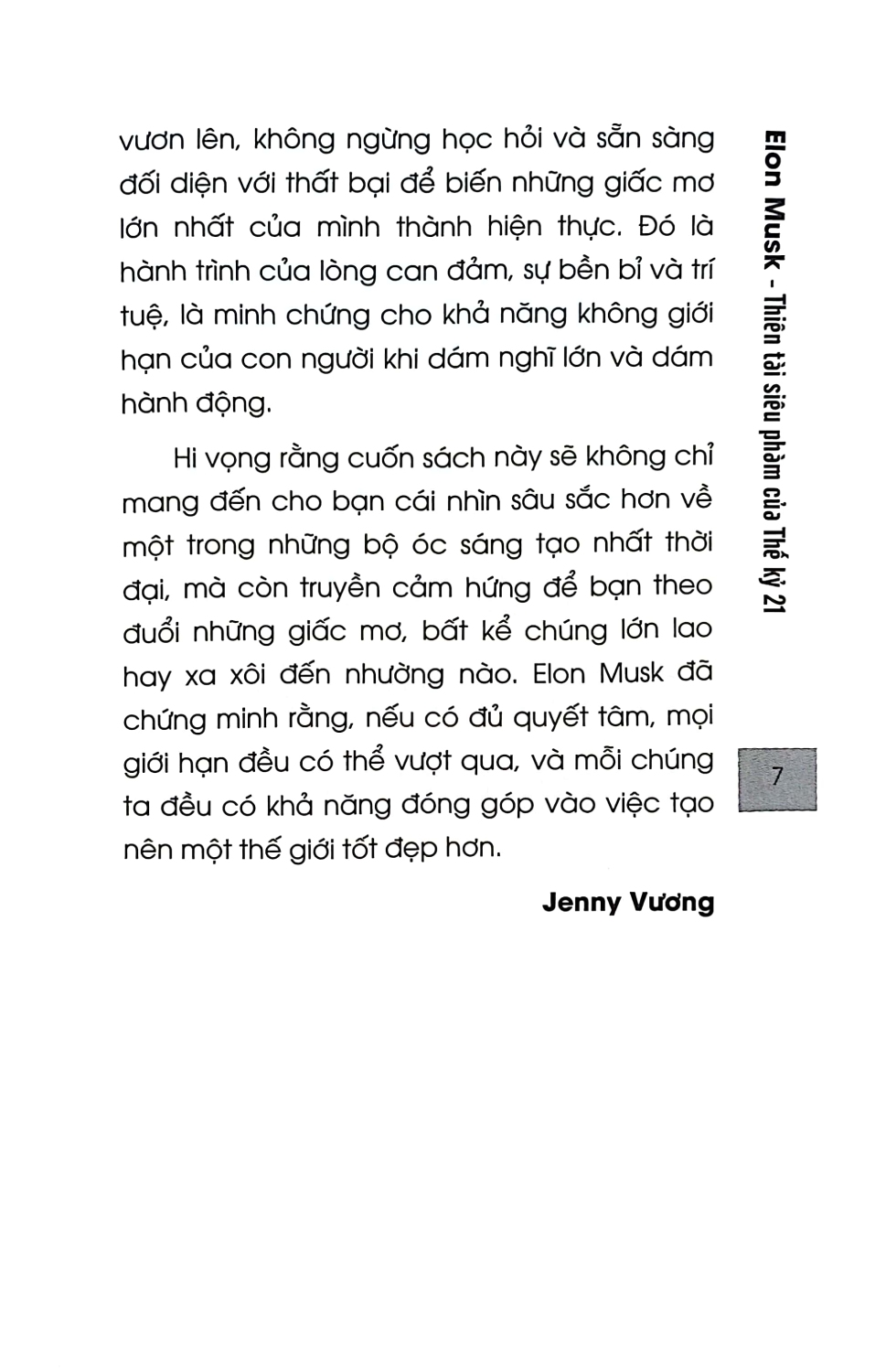 vươn lên, không ngừng học hỏi và sẵn sàng đối diện với thất bại để biến những giấc mơ lớn nhất của mình thành hiện thực. Đó là hành trình của lòng can đảm, sự bền bỉ và trí tuệ, là minh chứng cho khả năng không giới hạn của con người khi dám nghĩ lớn và dám hành động.

Hi vọng rằng cuốn sách này sẽ không chỉ mang đến cho bạn cái nhìn sâu sắc hơn về một trong những bộ óc sáng tạo nhất thời đại, mà còn truyền cảm hứng để bạn theo đuổi những giấc mơ, bất kể chúng lớn lao hay xa xôi đến nhường nào. Elon Musk đã chứng minh rằng, nếu có đủ quyết tâm, mọi giới hạn đều có thể vượt qua, và mỗi chúng ta đều có khả năng đóng góp vào việc tạo nên một thế giới tốt đẹp hơn.

Jenny Vương

Elon Musk - Thiên tài siêu phàm của Thế kỷ 21

7